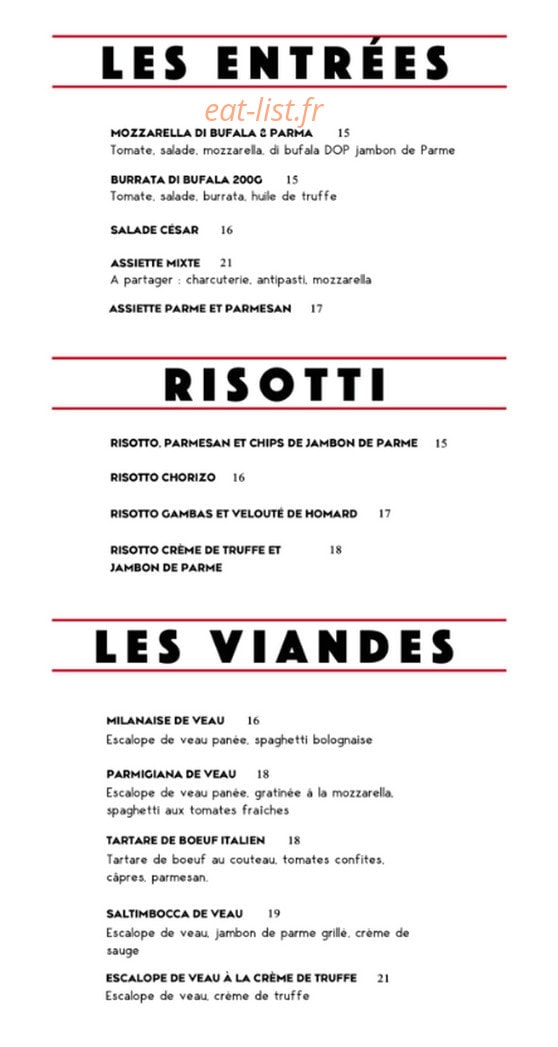 LES ENTRÉES

eat-list.fr

MOZZARELLA DI BUFALA & PARMA 15
Tomate, salade, mozzarella, di bufala DOP jambon de Parme

BURRATA DI BUFALA 200G 15
Tomate, salade, burrata, huile de truffe

SALADE CÉSAR 16

ASSIETTE MIXTE 21
A partager : charcuterie, antipasti, mozzarella

ASSIETTE PARME ET PARMESAN 17

RISOTTI

RISOTTO, PARMESAN ET CHIPS DE JAMBON DE PARME 15

RISOTTO CHORIZO 16

RISOTTO GAMBAS ET VELOUTÉ DE HOMARD 17

RISOTTO CRÈME DE TRUFFE ET JAMBON DE PARME 18

LES VIANDES

MILANAISE DE VEAU 16
Escalope de veau panée, spaghetti bolognaise

PARMIGIANA DE VEAU 18
Escalope de veau panée, gratinée à la mozzarella, spaghetti aux tomates fraîches

TARTARE DE BOEUF ITALIEN 18
Tartare de boeuf au couteau, tomates confites, câpres, parmesan.

SALTIMBOCCA DE VEAU 19
Escalope de veau, jambon de parme grillé, crème de sauge

ESCALOPE DE VEAU À LA CRÈME DE TRUFFE 21
Escalope de veau, crème de truffe